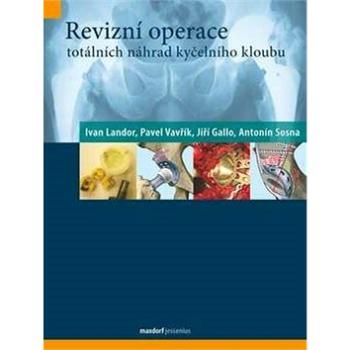 Revizní operace
totálních náhrad kyčelního kloubu

Ivan Landor, Pavel Vavřík, Jiří Gallo, Antonín Sosna

maxdorf jessenius